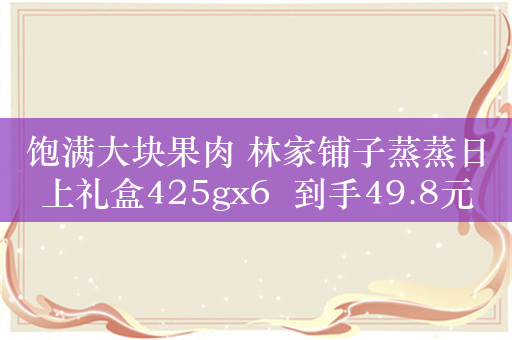 饱满大块果肉 林家铺子蒸蒸日上礼盒425gx6 到手49.8元